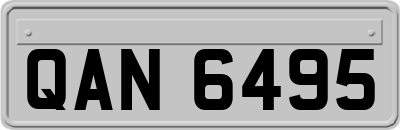 QAN 6495